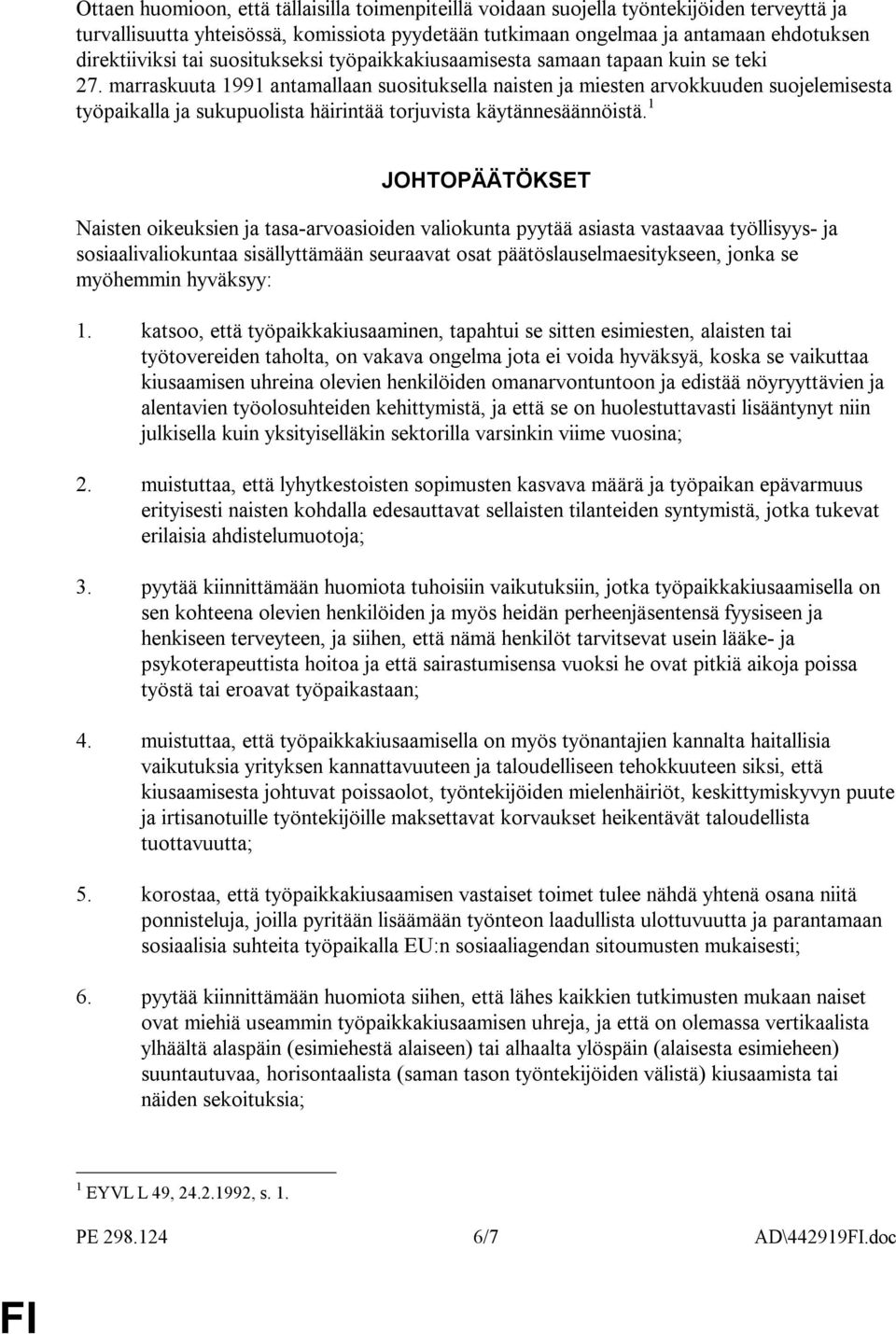 Ottaen huomioon, että tällaisilla toimenpiteillä voidaan suojella työntekijöiden terveyttä ja turvallisuutta yhteisössä, komissiota pyydetään tutkimaan ongelmaa ja antamaan ehdotuksen direktiiviksi tai suositukseksi työpaikkakiusaamisesta samaan tapaan kuin se teki 27. marraskuuta 1991 antamallaan suosituksella naisten ja miesten arvokkuuden suojelemisesta työpaikalla ja sukupuolista häirintää torjuvista käytännesäännöistä.$^1$

JOHTOPÄÄTÖKSET

Naisten oikeuksien ja tasa-arvoasioiden valiokunta pyytää asiasta vastaavaa työllisyys- ja sosiaalivaliokuntaa sisällyttämään seuraavat osat päätöslauselmaesitykseen, jonka se myöhemmin hyväksyy:

1. katsoo, että työpaikkakiusaaminen, tapahtui se sitten esimiesten, alaisten tai työtovereiden taholta, on vakava ongelma jota ei voida hyväksyä, koska se vaikuttaa kiusaamisen uhreina olevien henkilöiden omanarvontuntoon ja edistää nöyryyttävien ja alentavien työolosuhteiden kehittymistä, ja että se on huolestuttavasti lisääntynyt niin julkisella kuin yksityiselläkin sektorilla varsinkin viime vuosina;

2. muistuttaa, että lyhytkestoisten sopimusten kasvava määrä ja työpaikan epävarmuus erityisesti naisten kohdalla edesauttavat sellaisten tilanteiden syntymistä, jotka tukevat erilaisia ahdistelumuotoja;

3. pyytää kiinnittämään huomiota tuhoisiin vaikutuksiin, jotka työpaikkakiusaamisella on sen kohteena olevien henkilöiden ja myös heidän perheenjäsentensä fyysiseen ja henkiseen terveyteen, ja siihen, että nämä henkilöt tarvitsevat usein lääke- ja psykoterapeuttista hoitoa ja että sairastumisensa vuoksi he ovat pitkiä aikoja poissa työstä tai eroavat työpaikastaan;

4. muistuttaa, että työpaikkakiusaamisella on myös työnantajien kannalta haitallisia vaikutuksia yrityksen kannattavuuteen ja taloudelliseen tehokkuuteen siksi, että kiusaamisesta johtuvat poissaolot, työntekijöiden mielenhäiriöt, keskittymiskyvyn puute ja irtisanotuille työntekijöille maksettavat korvaukset heikentävät taloudellista tuottavuutta;

5. korostaa, että työpaikkakiusaamisen vastaiset toimet tulee nähdä yhtenä osana niitä ponnisteluja, joilla pyritään lisäämään työnteon laadullista ulottuvuutta ja parantamaan sosiaalisia suhteita työpaikalla EU:n sosiaaliagendan sitoumusten mukaisesti;

6. pyytää kiinnittämään huomiota siihen, että lähes kaikkien tutkimusten mukaan naiset ovat miehiä useammin työpaikkakiusaamisen uhreja, ja että on olemassa vertikaalista ylhäältä alaspäin (esimiehestä alaiseen) tai alhaalta ylöspäin (alaisesta esimieheen) suuntautuvaa, horisontaalista (saman tason työntekijöiden välistä) kiusaamista tai näiden sekoituksia;

$^1$ EYVL L 49, 24.2.1992, s. 1.

PE 298.124 6/7 AD\442919FI.doc

FI